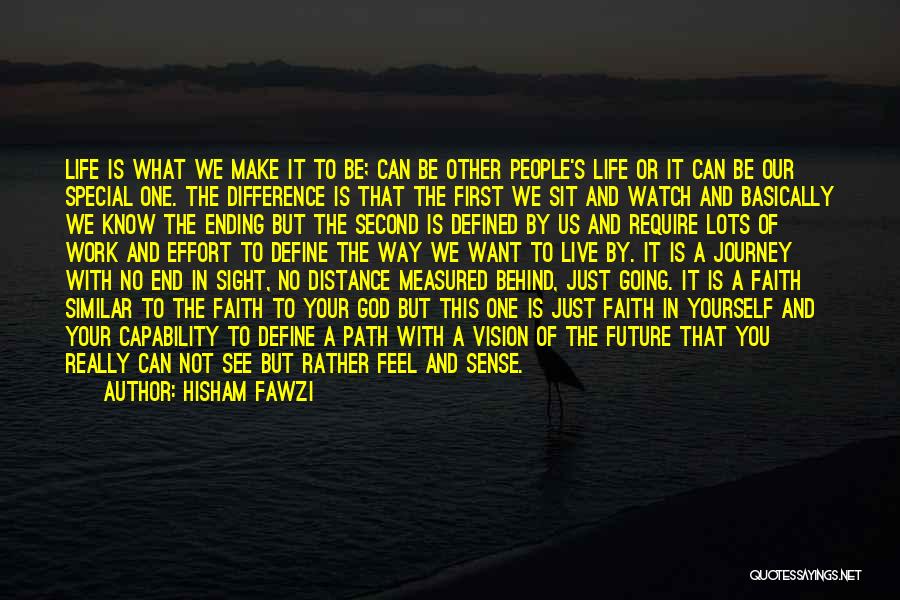 LIFE IS WHAT WE MAKE IT TO BE: CAN BE OTHER PEOPLE'S LIFE OR IT CAN BE OUR SPECIAL ONE. THE DIFFERENCE IS THAT THE FIRST WE SIT AND WATCH AND BASICALLY WE KNOW THE ENDING BUT THE SECOND IS DEFINED BY US AND REQUIRE LOTS OF WORK AND EFFORT TO DEFINE THE WAY WE WANT TO LIVE BY. IT IS A JOURNEY WITH NO END IN SIGHT, NO DISTANCE MEASURED BEHIND, JUST GOING. IT IS A FAITH SIMILAR TO THE FAITH TO YOUR GOD BUT THIS ONE IS JUST FAITH IN YOURSELF AND YOUR CAPABILITY TO DEFINE A PATH WITH A VISION OF THE FUTURE THAT YOU REALLY CAN NOT SEE BUT RATHER FEEL AND SENSE.

AUTHOR: HISHAM FAWZI

QUOTESSAYINGS.NET